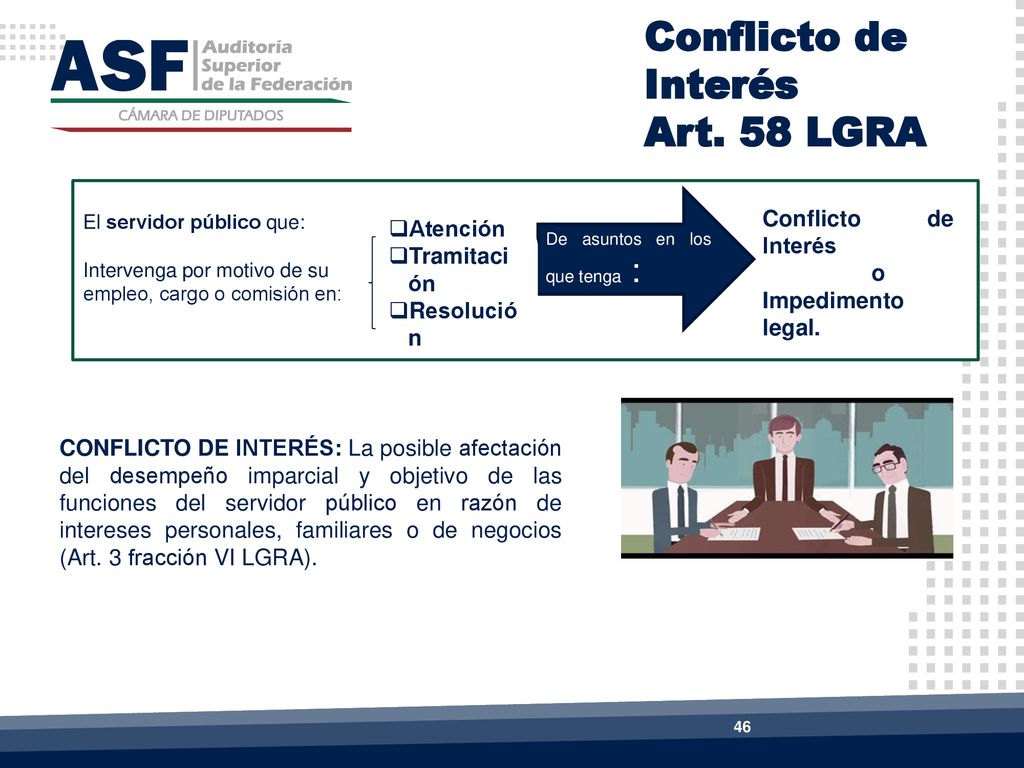 ASF Auditoría Superior de la Federación

CÁMARA DE DIPUTADOS

Conflicto de Interés
Art. 58 LGRA

El servidor público que:

Intervenga por motivo de su empleo, cargo o comisión en:

❑Atención
❑Tramitación
❑Resolución

De asuntos en los que tenga :

Conflicto de Interés o Impedimento legal.

CONFLICTO DE INTERÉS: La posible afectación del desempeño imparcial y objetivo de las funciones del servidor público en razón de intereses personales, familiares o de negocios (Art. 3 fracción VI LGRA).

46